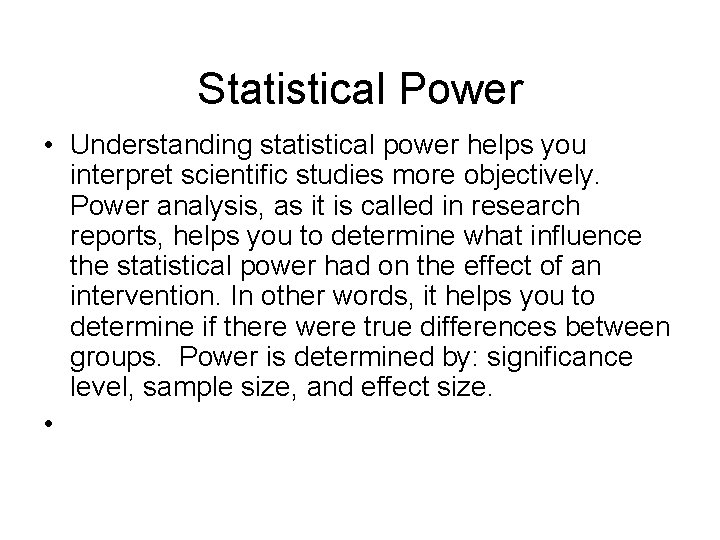 Statistical Power

• Understanding statistical power helps you interpret scientific studies more objectively. Power analysis, as it is called in research reports, helps you to determine what influence the statistical power had on the effect of an intervention. In other words, it helps you to determine if there were true differences between groups. Power is determined by: significance level, sample size, and effect size.
•